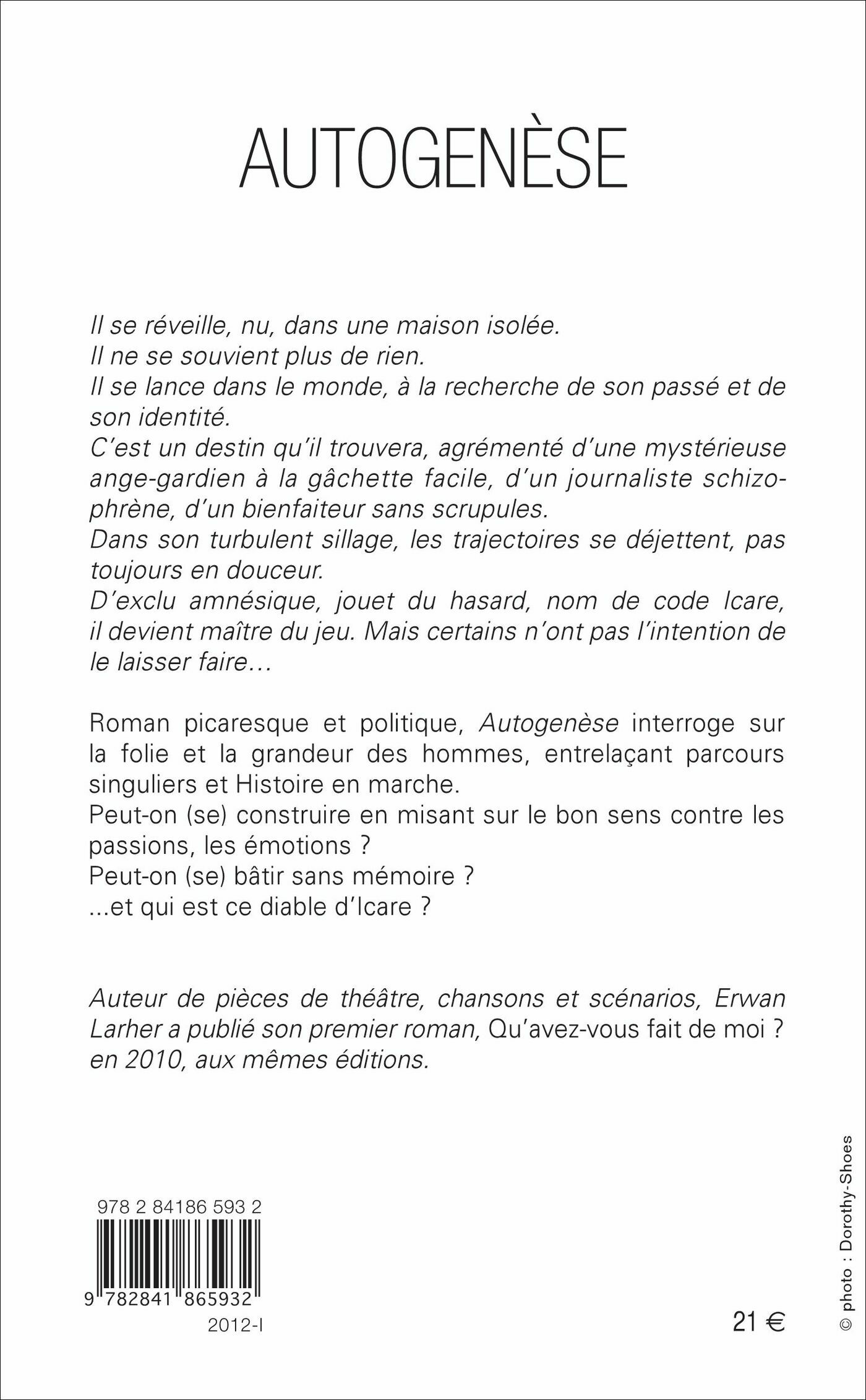 AUTOGENÈSE

Il se réveille, nu, dans une maison isolée.
Il ne se souvient plus de rien.
Il se lance dans le monde, à la recherche de son passé et de son identité.
C'est un destin qu'il trouvera, agrémenté d'une mystérieuse ange-gardien à la gâchette facile, d'un journaliste schizophrène, d'un bienfaiteur sans scrupules.
Dans son turbulent sillage, les trajectoires se déjettent, pas toujours en douceur.
D'exclu amnésique, jouet du hasard, nom de code Icare, il devient maître du jeu. Mais certains n'ont pas l'intention de le laisser faire…

Roman picaresque et politique, Autogenèse interroge sur la folie et la grandeur des hommes, entrelaçant parcours singuliers et Histoire en marche.
Peut-on (se) construire en misant sur le bon sens contre les passions, les émotions ?
Peut-on (se) bâtir sans mémoire ?
...et qui est ce diable d'Icare ?

Auteur de pièces de théâtre, chansons et scénarios, Erwan Larher a publié son premier roman, Qu'avez-vous fait de moi ? en 2010, aux mêmes éditions.

978 2 84186 593 2

9 782841 865932

2012-I

21 €

© photo : Dorothy-Shoes